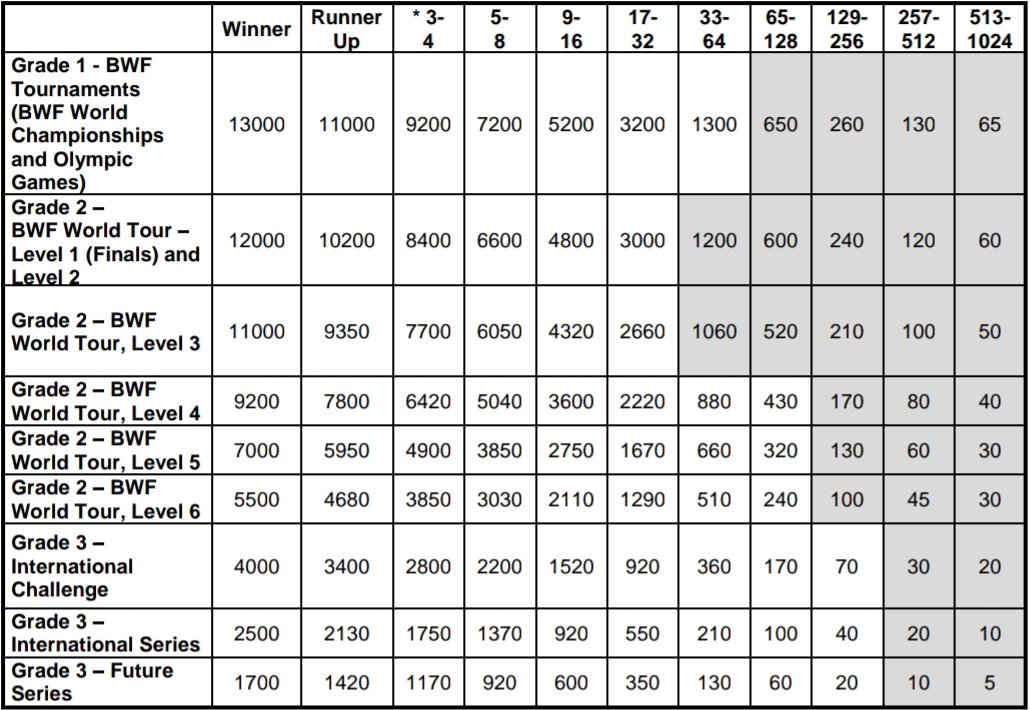 | | Winner | Runner Up | * 3-4 | 5-8 | 9-16 | 17-32 | 33-64 | 65-128 | 129-256 | 257-512 | 513-1024 |
|---|---|---|---|---|---|---|---|---|---|---|---|
| Grade 1 - BWF Tournaments (BWF World Championships and Olympic Games) | 13000 | 11000 | 9200 | 7200 | 5200 | 3200 | 1300 | 650 | 260 | 130 | 65 |
| Grade 2 – BWF World Tour – Level 1 (Finals) and Level 2 | 12000 | 10200 | 8400 | 6600 | 4800 | 3000 | 1200 | 600 | 240 | 120 | 60 |
| Grade 2 – BWF World Tour, Level 3 | 11000 | 9350 | 7700 | 6050 | 4320 | 2660 | 1060 | 520 | 210 | 100 | 50 |
| Grade 2 – BWF World Tour, Level 4 | 9200 | 7800 | 6420 | 5040 | 3600 | 2220 | 880 | 430 | 170 | 80 | 40 |
| Grade 2 – BWF World Tour, Level 5 | 7000 | 5950 | 4900 | 3850 | 2750 | 1670 | 660 | 320 | 130 | 60 | 30 |
| Grade 2 – BWF World Tour, Level 6 | 5500 | 4680 | 3850 | 3030 | 2110 | 1290 | 510 | 240 | 100 | 45 | 30 |
| Grade 3 – International Challenge | 4000 | 3400 | 2800 | 2200 | 1520 | 920 | 360 | 170 | 70 | 30 | 20 |
| Grade 3 – International Series | 2500 | 2130 | 1750 | 1370 | 920 | 550 | 210 | 100 | 40 | 20 | 10 |
| Grade 3 – Future Series | 1700 | 1420 | 1170 | 920 | 600 | 350 | 130 | 60 | 20 | 10 | 5 |